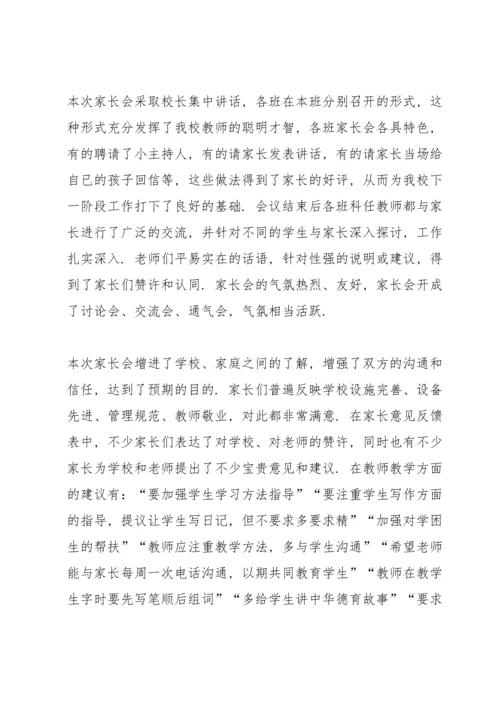 本次家长会采取校长集中讲话，各班在本班分别召开的形式，这种形式充分发挥了我校教师的聪明才智，各班家长会各具特色，有的聘请了小主持人，有的请家长发表讲话，有的请家长当场给自已的孩子回信等，这些做法得到了家长的好评，从而为我校下一阶段工作打下了良好的基础．会议结束后各班科任教师都与家长进行了广泛的交流，并针对不同的学生与家长深入探讨，工作扎实深入．老师们平易实在的话语，针对性强的说明或建议，得到了家长们赞许和认同．家长会的气氛热烈、友好，家长会开成了讨论会、交流会、通气会，气氛相当活跃．

本次家长会增进了学校、家庭之间的了解，增强了双方的沟通和信任，达到了预期的目的．家长们普遍反映学校设施完善、设备先进、管理规范、教师敬业，对此都非常满意．在家长意见反馈表中，不少家长们表达了对学校、对老师的赞许，同时也有不少家长为学校和老师提出了不少宝贵意见和建议．在教师教学方面的建议有：“要加强学生学习方法指导”“要注重学生写作方面的指导，提议让学生写日记，但不要求多要求精”“加强对学困生的帮扶”“教师应注重教学方法，多与学生沟通”“希望老师能与家长每周一次电话沟通，以期共同教育学生”“教师在教学生字时要先写笔顺后组词”“多给学生讲中华德育故事”“要求